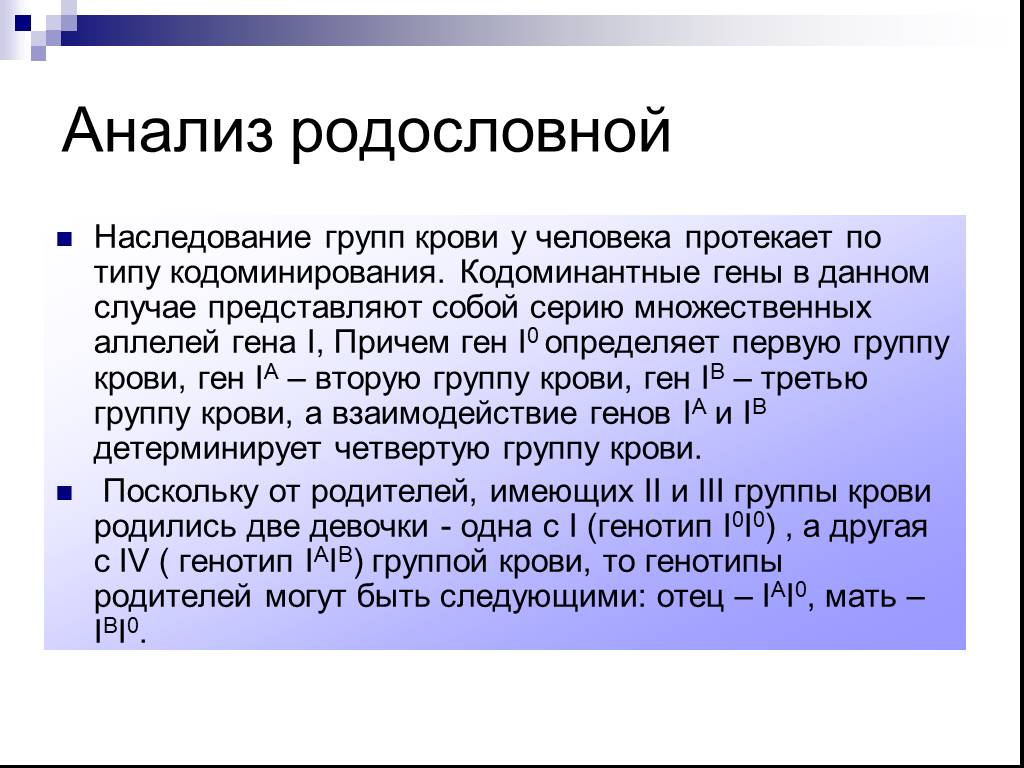 Анализ родословной

Наследование групп крови у человека протекает по типу кодоминирования. Кодоминантные гены в данном случае представляют собой серию множественных аллелей гена I, Причем ген $I^0$ определяет первую группу крови, ген $I^A$ – вторую группу крови, ген $I^B$ – третью группу крови, а взаимодействие генов $I^A$ и $I^B$ детерминирует четвертую группу крови.

Поскольку от родителей, имеющих II и III группы крови родились две девочки - одна с I (генотип $I^0I^0$) , а другая с IV ( генотип $I^AI^B$) группой крови, то генотипы родителей могут быть следующими: отец – $I^AI^0$, мать – $I^BI^0$.